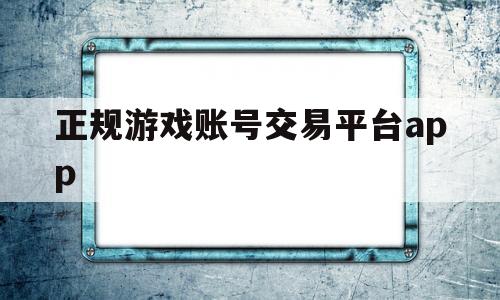 正规游戏账号交易平台app